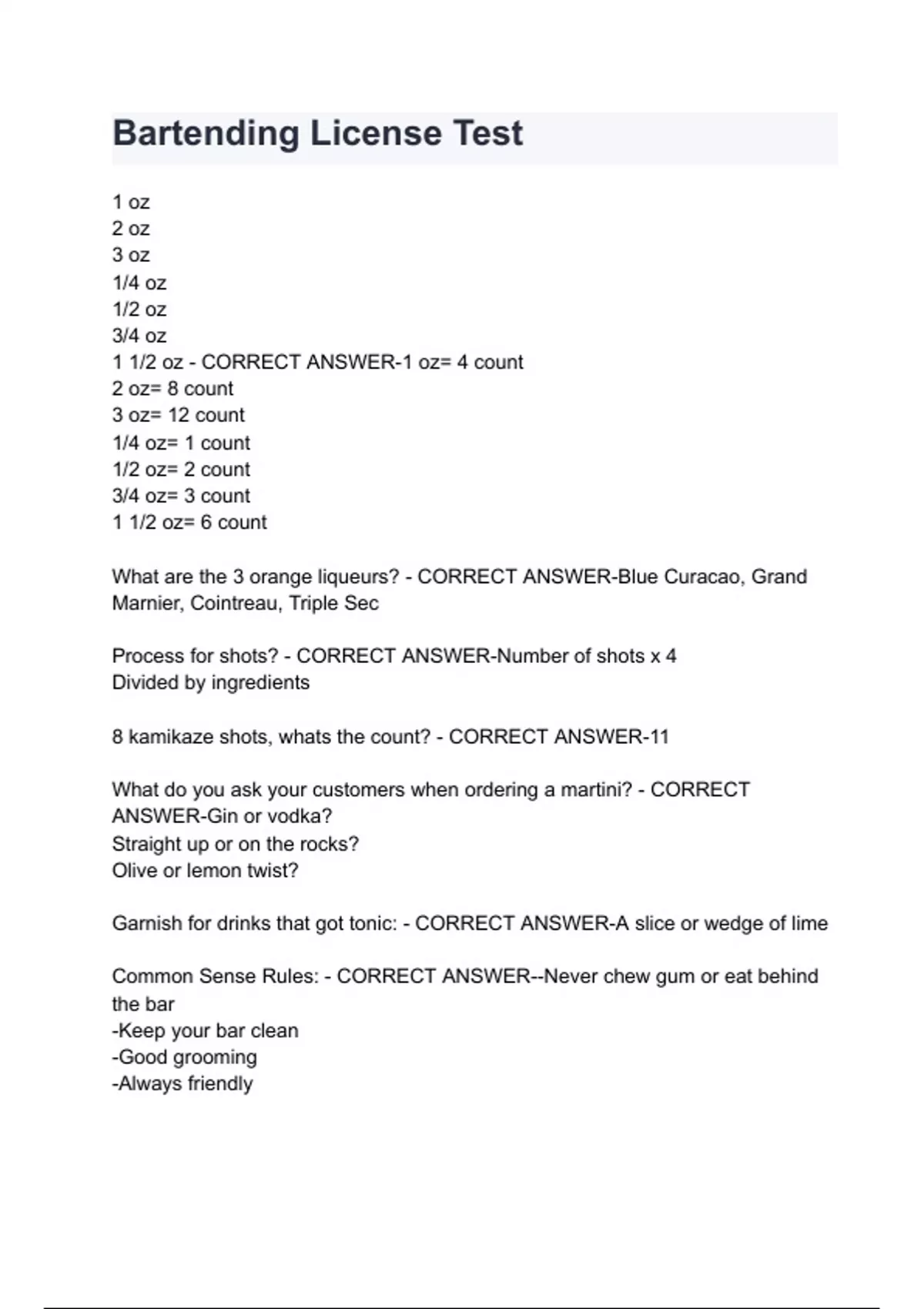 Bartending License Test

1 oz
2 oz
3 oz
1/4 oz
1/2 oz
3/4 oz
1 1/2 oz - CORRECT ANSWER-1 oz= 4 count
2 oz= 8 count
3 oz= 12 count
1/4 oz= 1 count
1/2 oz= 2 count
3/4 oz= 3 count
1 1/2 oz= 6 count

What are the 3 orange liqueurs? - CORRECT ANSWER-Blue Curacao, Grand Marnier, Cointreau, Triple Sec

Process for shots? - CORRECT ANSWER-Number of shots x 4
Divided by ingredients

8 kamikaze shots, whats the count? - CORRECT ANSWER-11

What do you ask your customers when ordering a martini? - CORRECT ANSWER-Gin or vodka?
Straight up or on the rocks?
Olive or lemon twist?

Garnish for drinks that got tonic: - CORRECT ANSWER-A slice or wedge of lime

Common Sense Rules: - CORRECT ANSWER--Never chew gum or eat behind the bar
-Keep your bar clean
-Good grooming
-Always friendly